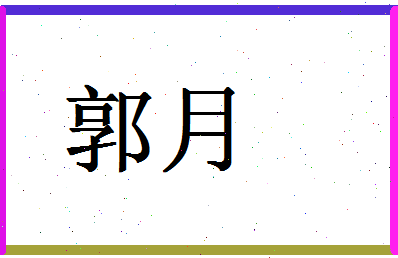 郭月